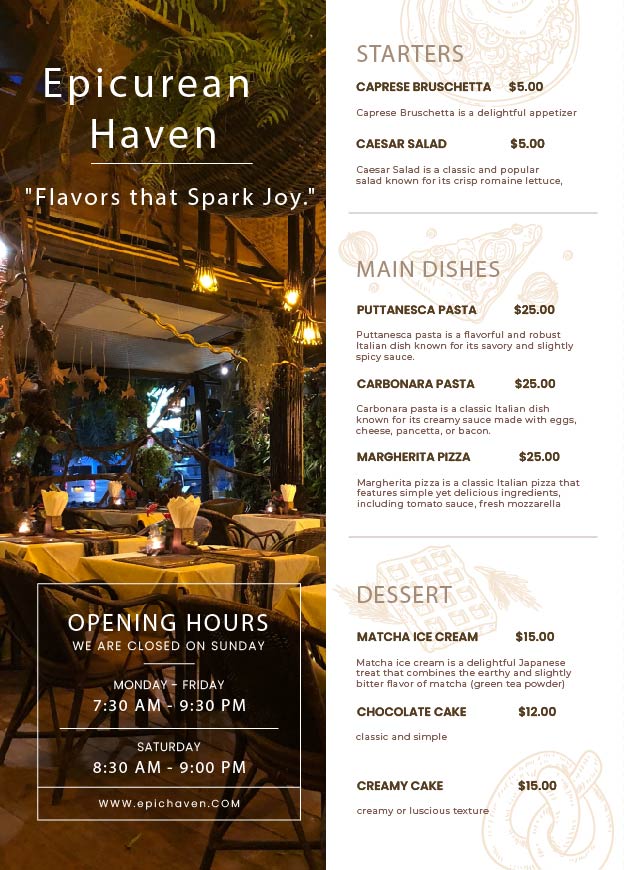 Epicurean Haven

"Flavors that Spark Joy."

OPENING HOURS
WE ARE CLOSED ON SUNDAY

MONDAY - FRIDAY
7:30 AM - 9:30 PM

SATURDAY
8:30 AM - 9:00 PM

WWW.epichaven.COM

STARTERS

CAPRESE BRUSCHETTA $5.00

Caprese Bruschetta is a delightful appetizer

CAESAR SALAD $5.00

Caesar Salad is a classic and popular salad known for its crisp romaine lettuce,

MAIN DISHES

PUTTANESCA PASTA $25.00

Puttanesca pasta is a flavorful and robust Italian dish known for its savory and slightly spicy sauce.

CARBONARA PASTA $25.00

Carbonara pasta is a classic Italian dish known for its creamy sauce made with eggs, cheese, pancetta, or bacon.

MARGHERITA PIZZA $25.00

Margherita pizza is a classic Italian pizza that features simple yet delicious ingredients, including tomato sauce, fresh mozzarella

DESSERT

MATCHA ICE CREAM $15.00

Matcha ice cream is a delightful Japanese treat that combines the earthy and slightly bitter flavor of matcha (green tea powder)

CHOCOLATE CAKE $12.00

classic and simple

CREAMY CAKE $15.00

creamy or luscious texture